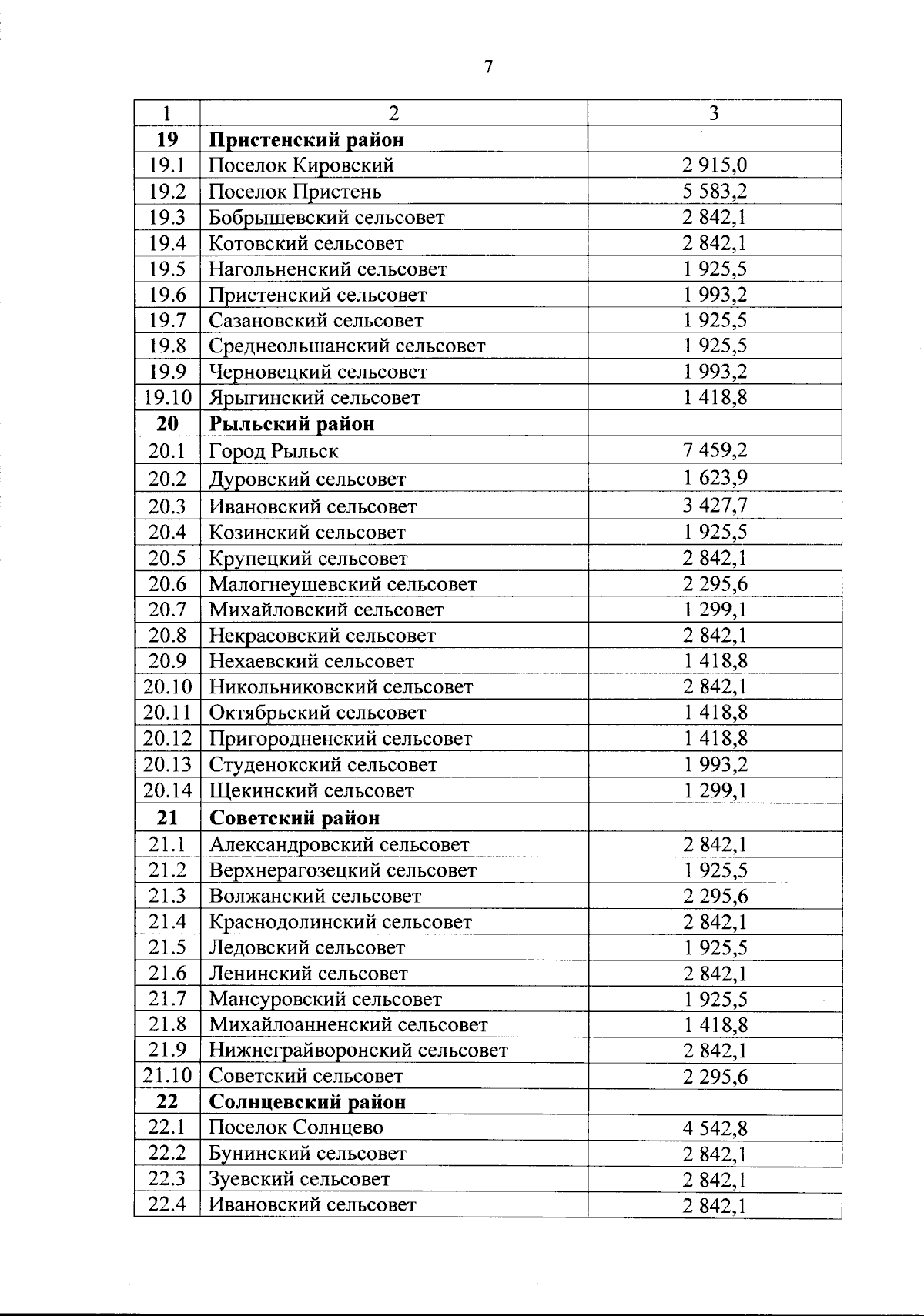 7

| 1 | 2 | 3 |
|---|---|---|
| 19 | Пристенский район | |
| 19.1 | Поселок Кировский | 2 915,0 |
| 19.2 | Поселок Пристень | 5 583,2 |
| 19.3 | Бобрышевский сельсовет | 2 842,1 |
| 19.4 | Котовский сельсовет | 2 842,1 |
| 19.5 | Нагольненский сельсовет | 1 925,5 |
| 19.6 | Пристенский сельсовет | 1 993,2 |
| 19.7 | Сазановский сельсовет | 1 925,5 |
| 19.8 | Среднеольшанский сельсовет | 1 925,5 |
| 19.9 | Черновецкий сельсовет | 1 993,2 |
| 19.10 | Ярыгинский сельсовет | 1 418,8 |
| 20 | Рыльский район | |
| 20.1 | Город Рыльск | 7 459,2 |
| 20.2 | Дуровский сельсовет | 1 623,9 |
| 20.3 | Ивановский сельсовет | 3 427,7 |
| 20.4 | Козинский сельсовет | 1 925,5 |
| 20.5 | Крупецкий сельсовет | 2 842,1 |
| 20.6 | Малогнеушевский сельсовет | 2 295,6 |
| 20.7 | Михайловский сельсовет | 1 299,1 |
| 20.8 | Некрасовский сельсовет | 2 842,1 |
| 20.9 | Нехаевский сельсовет | 1 418,8 |
| 20.10 | Никольниковский сельсовет | 2 842,1 |
| 20.11 | Октябрьский сельсовет | 1 418,8 |
| 20.12 | Пригородненский сельсовет | 1 418,8 |
| 20.13 | Студенокский сельсовет | 1 993,2 |
| 20.14 | Щекинский сельсовет | 1 299,1 |
| 21 | Советский район | |
| 21.1 | Александровский сельсовет | 2 842,1 |
| 21.2 | Верхнерагозецкий сельсовет | 1 925,5 |
| 21.3 | Волжанский сельсовет | 2 295,6 |
| 21.4 | Краснодолинский сельсовет | 2 842,1 |
| 21.5 | Ледовский сельсовет | 1 925,5 |
| 21.6 | Ленинский сельсовет | 2 842,1 |
| 21.7 | Мансуровский сельсовет | 1 925,5 |
| 21.8 | Михайлоанненский сельсовет | 1 418,8 |
| 21.9 | Нижнеграйворонский сельсовет | 2 842,1 |
| 21.10 | Советский сельсовет | 2 295,6 |
| 22 | Солнцевский район | |
| 22.1 | Поселок Солнцево | 4 542,8 |
| 22.2 | Бунинский сельсовет | 2 842,1 |
| 22.3 | Зуевский сельсовет | 2 842,1 |
| 22.4 | Ивановский сельсовет | 2 842,1 |